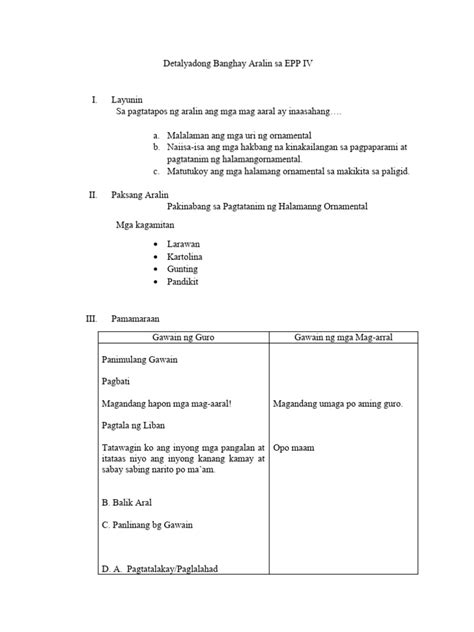 Detalyadong Banghay Aralin sa EPP IV

I. Layunin
Sa pagtatapos ng aralin ang mga mag aaral ay inaasahang….

a. Malalaman ang mga uri ng ornamental
b. Naiisa-isa ang mga hakbang na kinakailangan sa pagpaparami at pagtatanim ng halamangornamental.
c. Matutukoy ang mga halamang ornamental sa makikita sa paligid.

II. Paksang Aralin
Pakinabang sa Pagtatanim ng Halamanng Ornamental

Mga kagamitan

• Larawan
• Kartolina
• Gunting
• Pandikit

III. Pamamaraan

| Gawain ng Guro | Gawain ng mga Mag-arral |
|---|---|
| Panimulang Gawain | |
| Pagbati | |
| Magandang hapon mga mag-aaral! | Magandang umaga po aming guro. |
| Pagtala ng Liban | |
| Tatawagin ko ang inyong mga pangalan at itataas niyo ang inyong kanang kamay at sabay sabing narito po ma'am. | Opo maam |
| B. Balik Aral | |
| C. Panlinang bg Gawain | |
| D. A. Pagtatalakay/Paglalahad | |